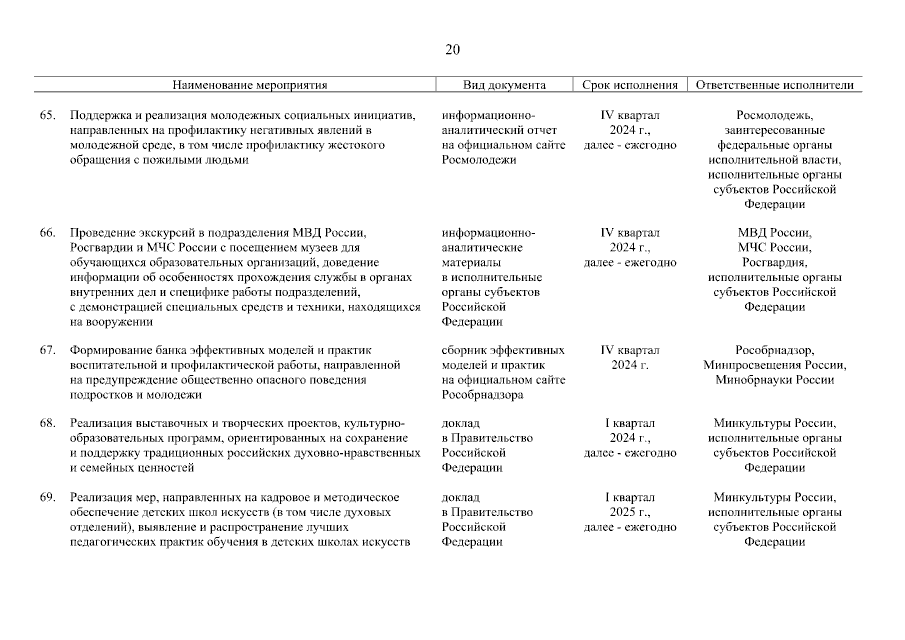 20

| Наименование мероприятия | Вид документа | Срок исполнения | Ответственные исполнители |
|---|---|---|---|
| 65. Поддержка и реализация молодежных социальных инициатив, направленных на профилактику негативных явлений в молодежной среде, в том числе профилактику жестокого обращения с пожилыми людьми | информационно-аналитический отчет на официальном сайте Росмолодежи | IV квартал 2024 г., далее - ежегодно | Росмолодежь, заинтересованные федеральные органы исполнительной власти, исполнительные органы субъектов Российской Федерации |
| 66. Проведение экскурсий в подразделения МВД России, Росгвардии и МЧС России с посещением музеев для обучающихся образовательных организаций, доведение информации об особенностях прохождения службы в органах внутренних дел и специфике работы подразделений, с демонстрацией специальных средств и техники, находящихся на вооружении | информационно-аналитические материалы в исполнительные органы субъектов Российской Федерации | IV квартал 2024 г., далее - ежегодно | МВД России, МЧС России, Росгвардия, исполнительные органы субъектов Российской Федерации |
| 67. Формирование банка эффективных моделей и практик воспитательной и профилактической работы, направленной на предупреждение общественно опасного поведения подростков и молодежи | сборник эффективных моделей и практик на официальном сайте Рособрнадзора | IV квартал 2024 г. | Рособрнадзор, Минпросвещения России, Минобрнауки России |
| 68. Реализация выставочных и творческих проектов, культурно-образовательных программ, ориентированных на сохранение и поддержку традиционных российских духовно-нравственных и семейных ценностей | доклад в Правительство Российской Федерации | I квартал 2024 г., далее - ежегодно | Минкультуры России, исполнительные органы субъектов Российской Федерации |
| 69. Реализация мер, направленных на кадровое и методическое обеспечение детских школ искусств (в том числе духовых отделений), выявление и распространение лучших педагогических практик обучения в детских школах искусств | доклад в Правительство Российской Федерации | I квартал 2025 г., далее - ежегодно | Минкультуры России, исполнительные органы субъектов Российской Федерации |